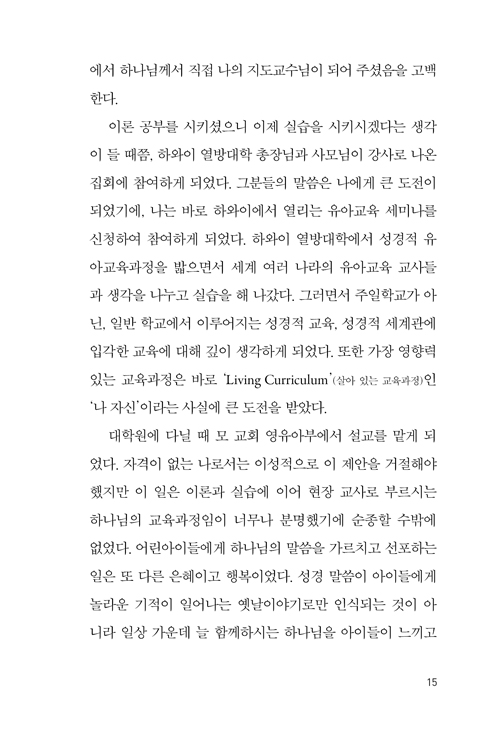 에서 하나님께서 직접 나의 지도교수님이 되어 주셨음을 고백한다.

이론 공부를 시키셨으니 이제 실습을 시키시겠다는 생각이 들 때쯤, 하와이 열방대학 총장님과 사모님이 강사로 나온 집회에 참여하게 되었다. 그분들의 말씀은 나에게 큰 도전이 되었기에, 나는 바로 하와이에서 열리는 유아교육 세미나를 신청하여 참여하게 되었다. 하와이 열방대학에서 성경적 유아교육과정을 밟으면서 세계 여러 나라의 유아교육 교사들과 생각을 나누고 실습을 해 나갔다. 그러면서 주일학교가 아닌, 일반 학교에서 이루어지는 성경적 교육, 성경적 세계관에 입각한 교육에 대해 깊이 생각하게 되었다. 또한 가장 영향력 있는 교육과정은 바로 'Living Curriculum'(살아 있는 교육과정)인 '나 자신'이라는 사실에 큰 도전을 받았다.

대학원에 다닐 때 모 교회 영유아부에서 설교를 맡게 되었다. 자격이 없는 나로서는 이성적으로 이 제안을 거절해야 했지만 이 일은 이론과 실습에 이어 현장 교사로 부르시는 하나님의 교육과정임이 너무나 분명했기에 순종할 수밖에 없었다. 어린아이들에게 하나님의 말씀을 가르치고 선포하는 일은 또 다른 은혜이고 행복이었다. 성경 말씀이 아이들에게 놀라운 기적이 일어나는 옛날이야기로만 인식되는 것이 아니라 일상 가운데 늘 함께하시는 하나님을 아이들이 느끼고

15